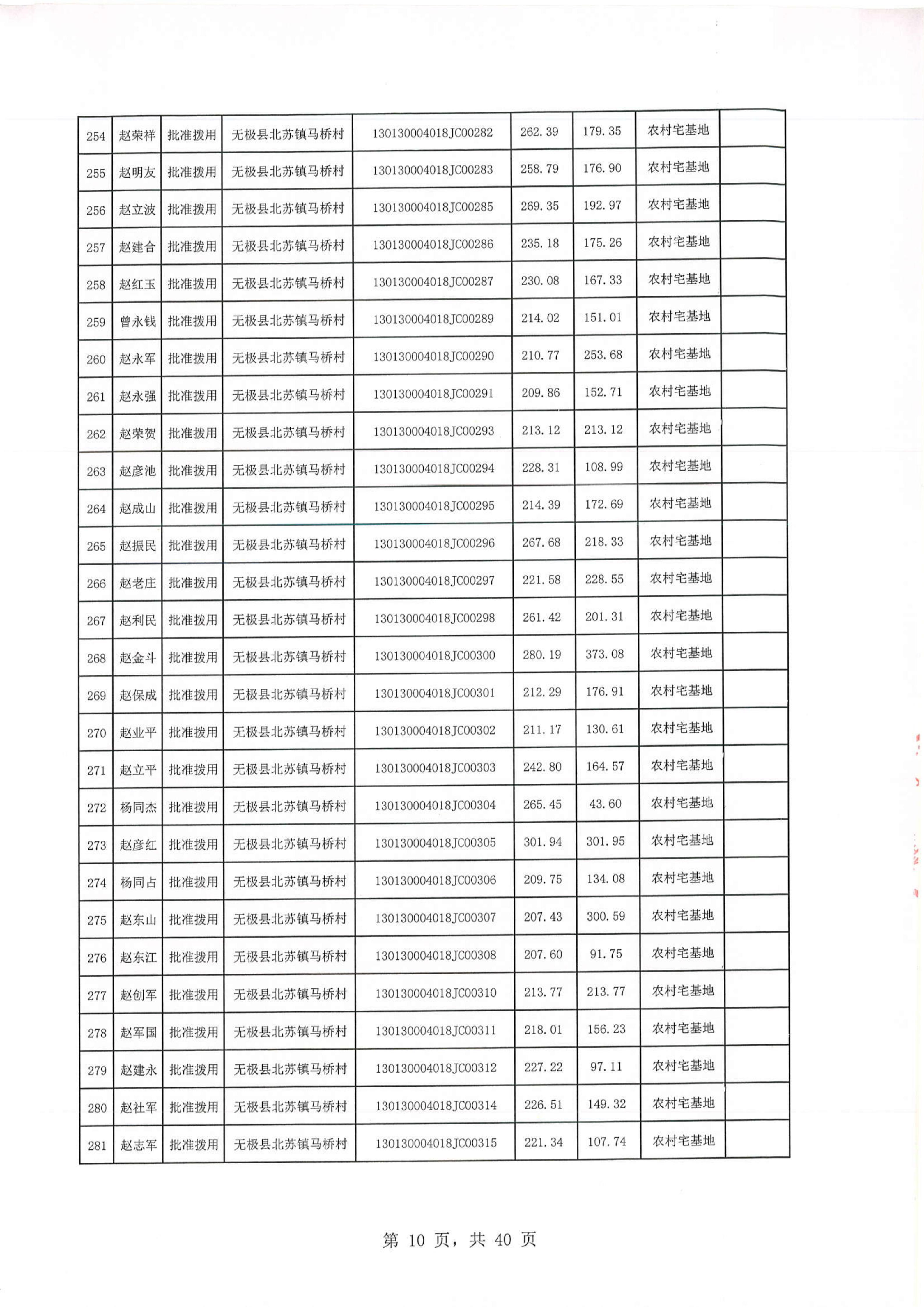 | 254 | 赵荣祥 | 批准拨用 | 无极县北苏镇马桥村 | 130130004018JC00282 | 262.39 | 179.35 | 农村宅基地 |  |
|---|---|---|---|---|---|---|---|---|
| 255 | 赵明友 | 批准拨用 | 无极县北苏镇马桥村 | 130130004018JC00283 | 258.79 | 176.90 | 农村宅基地 |  |
| 256 | 赵立波 | 批准拨用 | 无极县北苏镇马桥村 | 130130004018JC00285 | 269.35 | 192.97 | 农村宅基地 |  |
| 257 | 赵建合 | 批准拨用 | 无极县北苏镇马桥村 | 130130004018JC00286 | 235.18 | 175.26 | 农村宅基地 |  |
| 258 | 赵红玉 | 批准拨用 | 无极县北苏镇马桥村 | 130130004018JC00287 | 230.08 | 167.33 | 农村宅基地 |  |
| 259 | 曾永钱 | 批准拨用 | 无极县北苏镇马桥村 | 130130004018JC00289 | 214.02 | 151.01 | 农村宅基地 |  |
| 260 | 赵永军 | 批准拨用 | 无极县北苏镇马桥村 | 130130004018JC00290 | 210.77 | 253.68 | 农村宅基地 |  |
| 261 | 赵永强 | 批准拨用 | 无极县北苏镇马桥村 | 130130004018JC00291 | 209.86 | 152.71 | 农村宅基地 |  |
| 262 | 赵荣贺 | 批准拨用 | 无极县北苏镇马桥村 | 130130004018JC00293 | 213.12 | 213.12 | 农村宅基地 |  |
| 263 | 赵彦池 | 批准拨用 | 无极县北苏镇马桥村 | 130130004018JC00294 | 228.31 | 108.99 | 农村宅基地 |  |
| 264 | 赵成山 | 批准拨用 | 无极县北苏镇马桥村 | 130130004018JC00295 | 214.39 | 172.69 | 农村宅基地 |  |
| 265 | 赵振民 | 批准拨用 | 无极县北苏镇马桥村 | 130130004018JC00296 | 267.68 | 218.33 | 农村宅基地 |  |
| 266 | 赵老庄 | 批准拨用 | 无极县北苏镇马桥村 | 130130004018JC00297 | 221.58 | 228.55 | 农村宅基地 |  |
| 267 | 赵利民 | 批准拨用 | 无极县北苏镇马桥村 | 130130004018JC00298 | 261.42 | 201.31 | 农村宅基地 |  |
| 268 | 赵金斗 | 批准拨用 | 无极县北苏镇马桥村 | 130130004018JC00300 | 280.19 | 373.08 | 农村宅基地 |  |
| 269 | 赵保成 | 批准拨用 | 无极县北苏镇马桥村 | 130130004018JC00301 | 212.29 | 176.91 | 农村宅基地 |  |
| 270 | 赵业平 | 批准拨用 | 无极县北苏镇马桥村 | 130130004018JC00302 | 211.17 | 130.61 | 农村宅基地 |  |
| 271 | 赵立平 | 批准拨用 | 无极县北苏镇马桥村 | 130130004018JC00303 | 242.80 | 164.57 | 农村宅基地 |  |
| 272 | 杨同杰 | 批准拨用 | 无极县北苏镇马桥村 | 130130004018JC00304 | 265.45 | 43.60 | 农村宅基地 |  |
| 273 | 赵彦红 | 批准拨用 | 无极县北苏镇马桥村 | 130130004018JC00305 | 301.94 | 301.95 | 农村宅基地 |  |
| 274 | 杨同占 | 批准拨用 | 无极县北苏镇马桥村 | 130130004018JC00306 | 209.75 | 134.08 | 农村宅基地 |  |
| 275 | 赵东山 | 批准拨用 | 无极县北苏镇马桥村 | 130130004018JC00307 | 207.43 | 300.59 | 农村宅基地 |  |
| 276 | 赵东江 | 批准拨用 | 无极县北苏镇马桥村 | 130130004018JC00308 | 207.60 | 91.75 | 农村宅基地 |  |
| 277 | 赵创军 | 批准拨用 | 无极县北苏镇马桥村 | 130130004018JC00310 | 213.77 | 213.77 | 农村宅基地 |  |
| 278 | 赵军国 | 批准拨用 | 无极县北苏镇马桥村 | 130130004018JC00311 | 218.01 | 156.23 | 农村宅基地 |  |
| 279 | 赵建永 | 批准拨用 | 无极县北苏镇马桥村 | 130130004018JC00312 | 227.22 | 97.11 | 农村宅基地 |  |
| 280 | 赵社军 | 批准拨用 | 无极县北苏镇马桥村 | 130130004018JC00314 | 226.51 | 149.32 | 农村宅基地 |  |
| 281 | 赵志军 | 批准拨用 | 无极县北苏镇马桥村 | 130130004018JC00315 | 221.34 | 107.74 | 农村宅基地 |  |

第 10 页，共 40 页